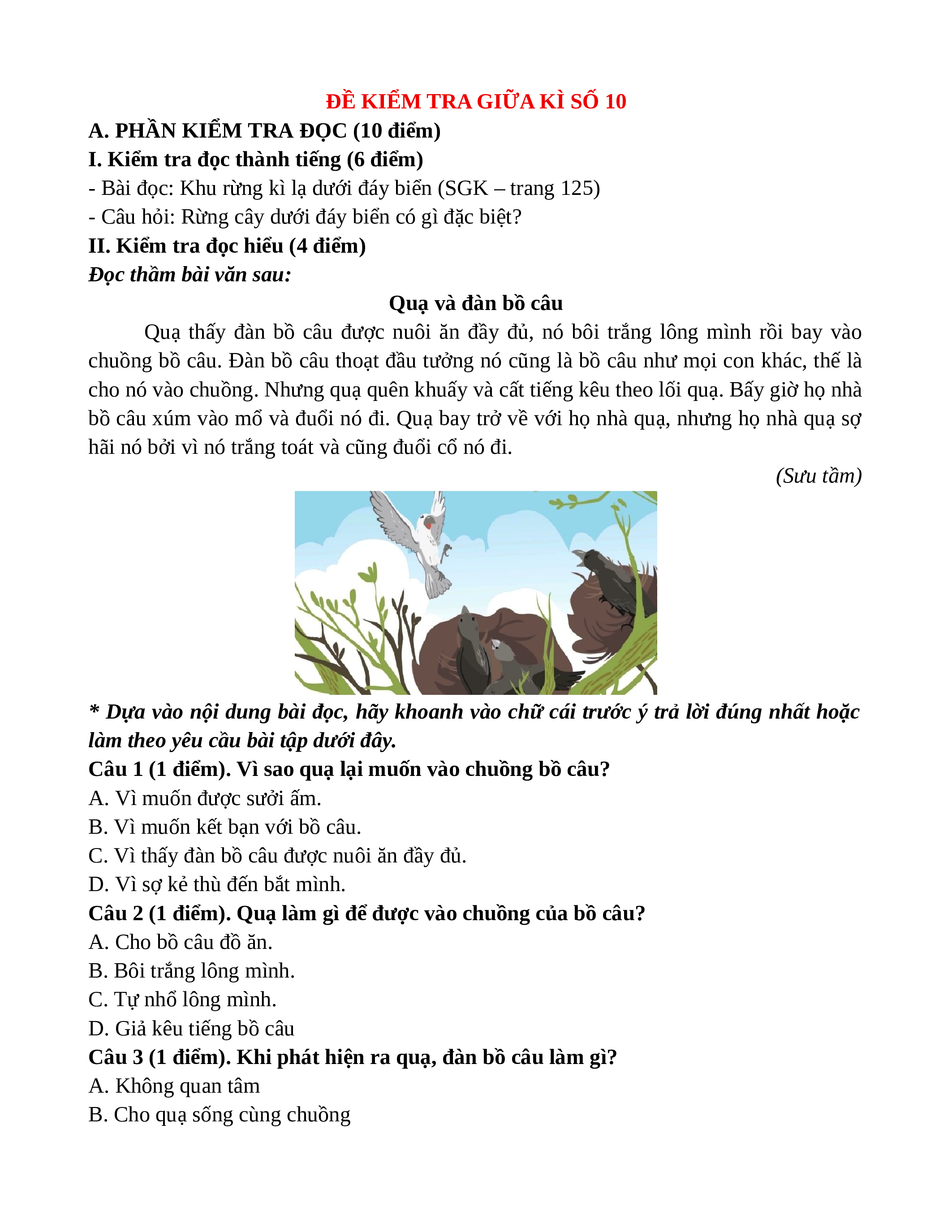 ĐỀ KIỂM TRA GIỮA KÌ SỐ 10

A. PHẦN KIỂM TRA ĐỌC (10 điểm)

I. Kiểm tra đọc thành tiếng (6 điểm)

- Bài đọc: Khu rừng kì lạ dưới đáy biển (SGK – trang 125)

- Câu hỏi: Rừng cây dưới đáy biển có gì đặc biệt?

II. Kiểm tra đọc hiểu (4 điểm)

Đọc thầm bài văn sau:

Quạ và đàn bồ câu

Quạ thấy đàn bồ câu được nuôi ăn đầy đủ, nó bôi trắng lông mình rồi bay vào chuồng bồ câu. Đàn bồ câu thoạt đầu tưởng nó cũng là bồ câu như mọi con khác, thế là cho nó vào chuồng. Nhưng quạ quên khuấy và cất tiếng kêu theo lối quạ. Bấy giờ họ nhà bồ câu xúm vào mổ và đuổi nó đi. Quạ bay trở về với họ nhà quạ, nhưng họ nhà quạ sợ hãi nó bởi vì nó trắng toát và cũng đuổi cổ nó đi.

(Sưu tầm)

* Dựa vào nội dung bài đọc, hãy khoanh vào chữ cái trước ý trả lời đúng nhất hoặc làm theo yêu cầu bài tập dưới đây.

Câu 1 (1 điểm). Vì sao quạ lại muốn vào chuồng bồ câu?

A. Vì muốn được sưởi ấm.

B. Vì muốn kết bạn với bồ câu.

C. Vì thấy đàn bồ câu được nuôi ăn đầy đủ.

D. Vì sợ kẻ thù đến bắt mình.

Câu 2 (1 điểm). Quạ làm gì để được vào chuồng của bồ câu?

A. Cho bồ câu đồ ăn.

B. Bôi trắng lông mình.

C. Tự nhổ lông mình.

D. Giả kêu tiếng bồ câu

Câu 3 (1 điểm). Khi phát hiện ra quạ, đàn bồ câu làm gì?

A. Không quan tâm

B. Cho quạ sống cùng chuồng